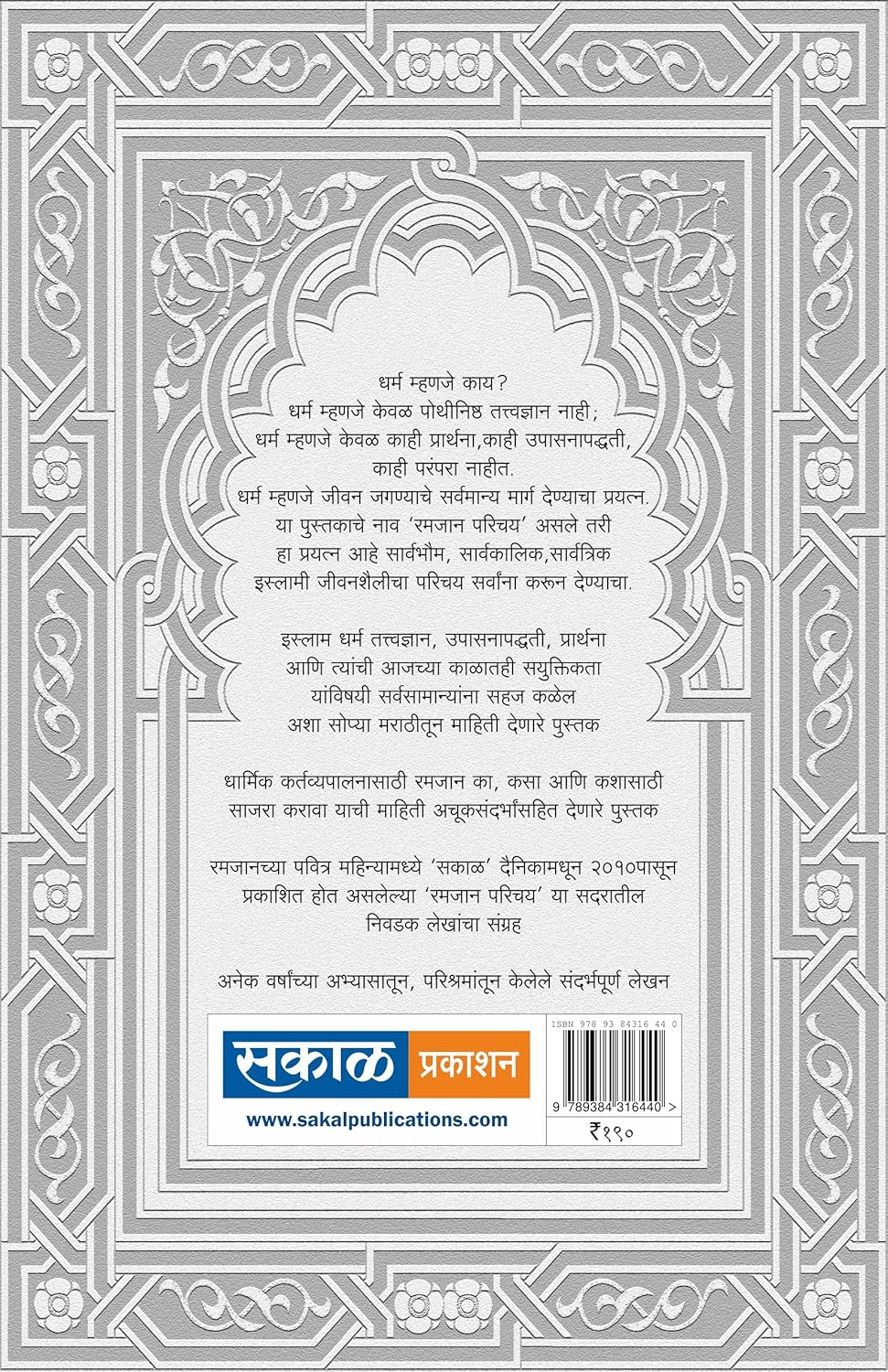 धर्म म्हणजे काय?
धर्म म्हणजे केवळ पोथीनिष्ठ तत्त्वज्ञान नाही;
धर्म म्हणजे केवळ काही प्रार्थना,काही उपासनापद्धती,
काही परंपरा नाहीत.
धर्म म्हणजे जीवन जगण्याचे सर्वमान्य मार्ग देण्याचा प्रयत्न.
या पुस्तकाचे नाव 'रमजान परिचय' असले तरी
हा प्रयत्न आहे सार्वभौम, सार्वकालिक,सार्वत्रिक
इस्लामी जीवनशैलीचा परिचय सर्वांना करून देण्याचा.

इस्लाम धर्म तत्त्वज्ञान, उपासनापद्धती, प्रार्थना
आणि त्यांची आजच्या काळातही सयुक्तिकता
यांविषयी सर्वसामान्यांना सहज कळेल
अशा सोप्या मराठीतून माहिती देणारे पुस्तक

धार्मिक कर्तव्यपालनासाठी रमजान का, कसा आणि कशासाठी
साजरा करावा याची माहिती अचूकसंदर्भांसहित देणारे पुस्तक

रमजानच्या पवित्र महिन्यामध्ये 'सकाळ' दैनिकामधून २०१०पासून
प्रकाशित होत असलेल्या 'रमजान परिचय' या सदरातील
निवडक लेखांचा संग्रह

अनेक वर्षांच्या अभ्यासातून, परिश्रमांतून केलेले संदर्भपूर्ण लेखन

सकाळ प्रकाशन
www.sakalpublications.com

ISBN 978 93 84316 44 0
9 789384 316440 >
₹१९०